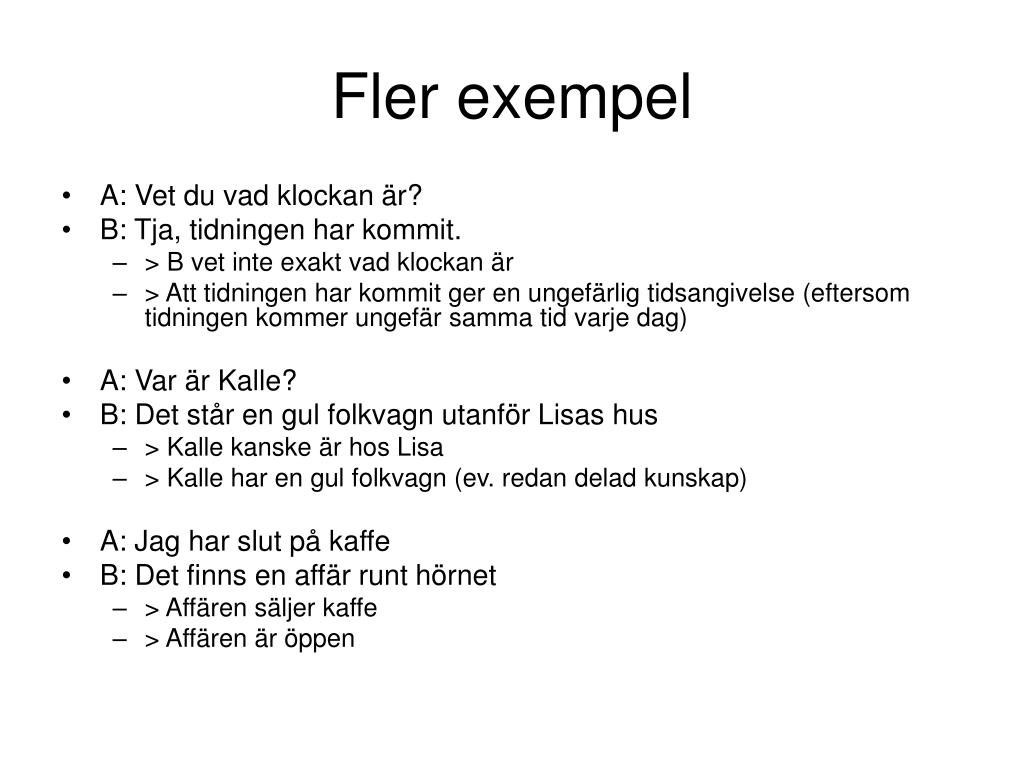 Fler exempel

• A: Vet du vad klockan är?
• B: Tja, tidningen har kommit.
– > B vet inte exakt vad klockan är
– > Att tidningen har kommit ger en ungefärlig tidsangivelse (eftersom tidningen kommer ungefär samma tid varje dag)

• A: Var är Kalle?
• B: Det står en gul folkvagn utanför Lisas hus
– > Kalle kanske är hos Lisa
– > Kalle har en gul folkvagn (ev. redan delad kunskap)

• A: Jag har slut på kaffe
• B: Det finns en affär runt hörnet
– > Affären säljer kaffe
– > Affären är öppen